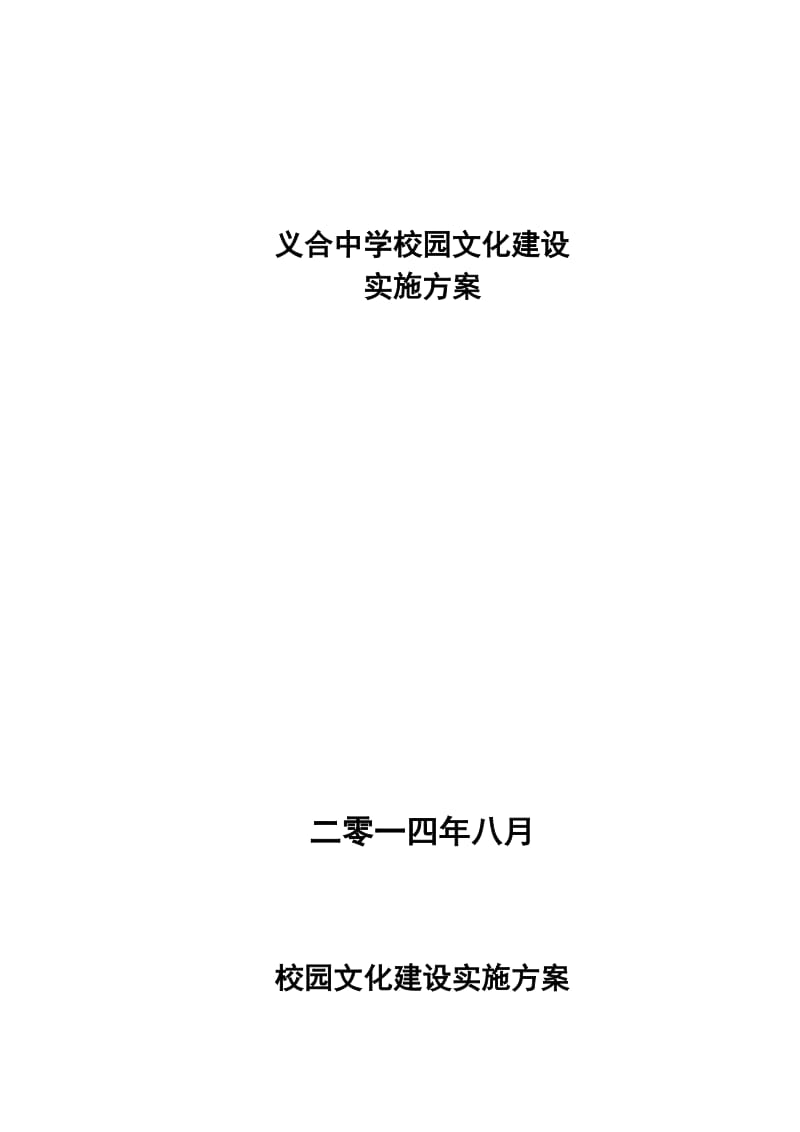 义合中学校园文化建设
实施方案

二零一四年八月

校园文化建设实施方案